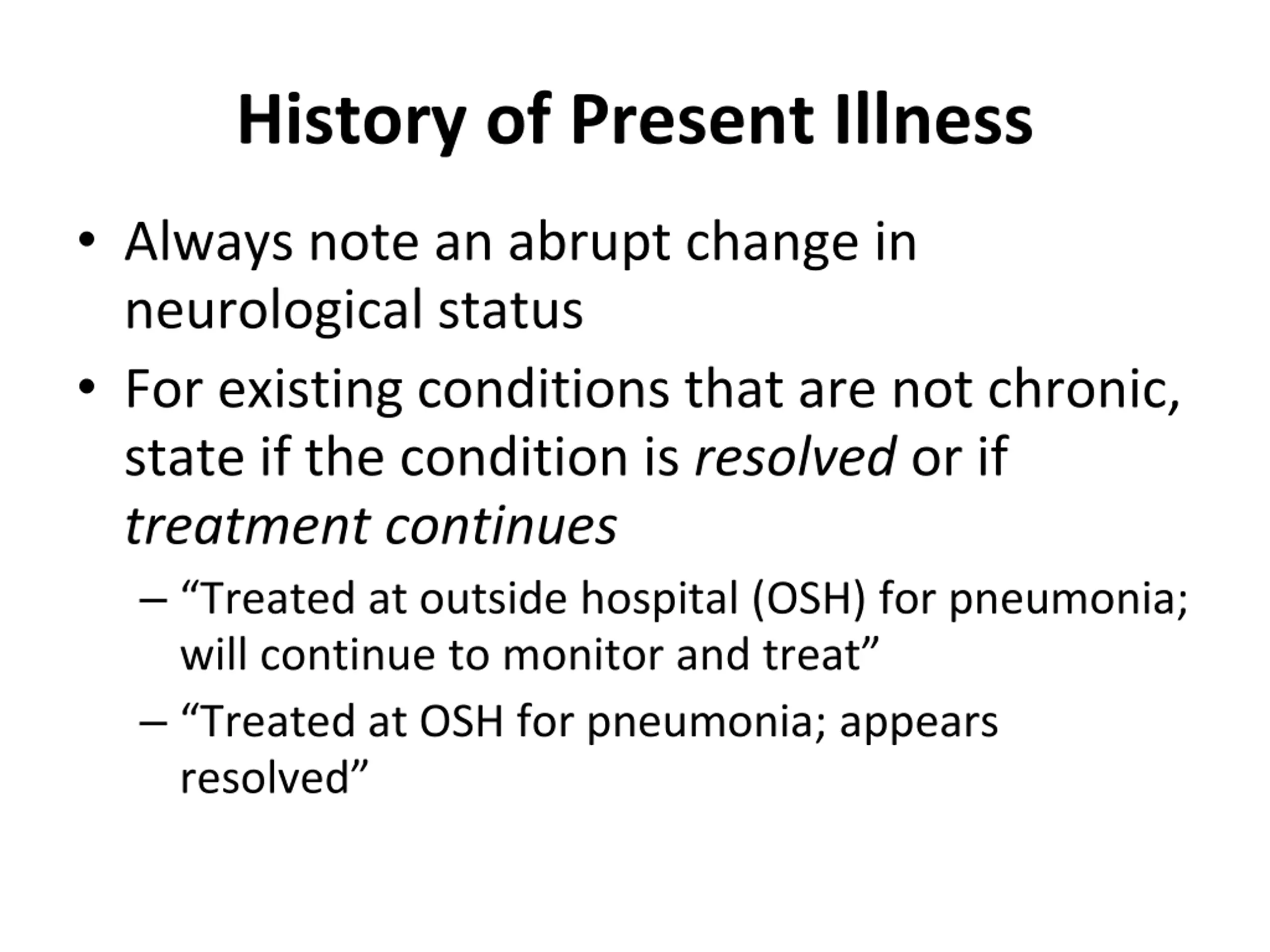 History of Present Illness

• Always note an abrupt change in neurological status
• For existing conditions that are not chronic, state if the condition is resolved or if treatment continues
– “Treated at outside hospital (OSH) for pneumonia; will continue to monitor and treat”
– “Treated at OSH for pneumonia; appears resolved”